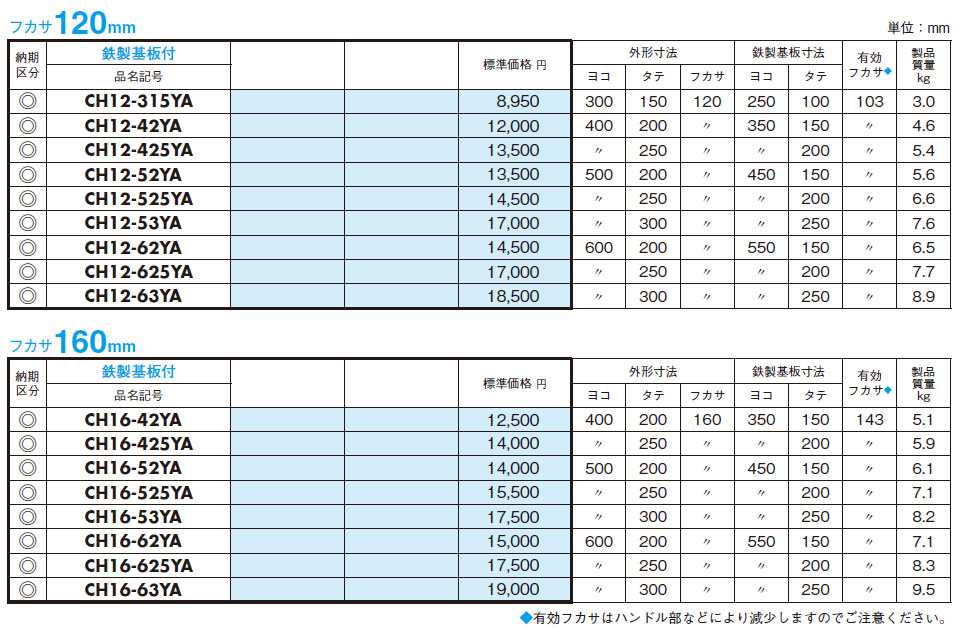 フカサ120mm

単位：mm

| 納期区分 | 鉄製基板付 品名記号 | | | 標準価格 円 | 外形寸法 ヨコ | 外形寸法 タテ | 外形寸法 フカサ | 鉄製基板寸法 ヨコ | 鉄製基板寸法 タテ | 有効フカサ◆ | 製品質量 kg |
|---|---|---|---|---|---|---|---|---|---|---|---|
| ◎ | CH12-315YA | | | 8,950 | 300 | 150 | 120 | 250 | 100 | 103 | 3.0 |
| ◎ | CH12-42YA | | | 12,000 | 400 | 200 | 〃 | 350 | 150 | 〃 | 4.6 |
| ◎ | CH12-425YA | | | 13,500 | 〃 | 250 | 〃 | 〃 | 200 | 〃 | 5.4 |
| ◎ | CH12-52YA | | | 13,500 | 500 | 200 | 〃 | 450 | 150 | 〃 | 5.6 |
| ◎ | CH12-525YA | | | 14,500 | 〃 | 250 | 〃 | 〃 | 200 | 〃 | 6.6 |
| ◎ | CH12-53YA | | | 17,000 | 〃 | 300 | 〃 | 〃 | 250 | 〃 | 7.6 |
| ◎ | CH12-62YA | | | 14,500 | 600 | 200 | 〃 | 550 | 150 | 〃 | 6.5 |
| ◎ | CH12-625YA | | | 17,000 | 〃 | 250 | 〃 | 〃 | 200 | 〃 | 7.7 |
| ◎ | CH12-63YA | | | 18,500 | 〃 | 300 | 〃 | 〃 | 250 | 〃 | 8.9 |

フカサ160mm

| 納期区分 | 鉄製基板付 品名記号 | | | 標準価格 円 | 外形寸法 ヨコ | 外形寸法 タテ | 外形寸法 フカサ | 鉄製基板寸法 ヨコ | 鉄製基板寸法 タテ | 有効フカサ◆ | 製品質量 kg |
|---|---|---|---|---|---|---|---|---|---|---|---|
| ◎ | CH16-42YA | | | 12,500 | 400 | 200 | 160 | 350 | 150 | 143 | 5.1 |
| ◎ | CH16-425YA | | | 14,000 | 〃 | 250 | 〃 | 〃 | 200 | 〃 | 5.9 |
| ◎ | CH16-52YA | | | 14,000 | 500 | 200 | 〃 | 450 | 150 | 〃 | 6.1 |
| ◎ | CH16-525YA | | | 15,500 | 〃 | 250 | 〃 | 〃 | 200 | 〃 | 7.1 |
| ◎ | CH16-53YA | | | 17,500 | 〃 | 300 | 〃 | 〃 | 250 | 〃 | 8.2 |
| ◎ | CH16-62YA | | | 15,000 | 600 | 200 | 〃 | 550 | 150 | 〃 | 7.1 |
| ◎ | CH16-625YA | | | 17,500 | 〃 | 250 | 〃 | 〃 | 200 | 〃 | 8.3 |
| ◎ | CH16-63YA | | | 19,000 | 〃 | 300 | 〃 | 〃 | 250 | 〃 | 9.5 |

◆有効フカサはハンドル部などにより減少しますのでご注意ください。